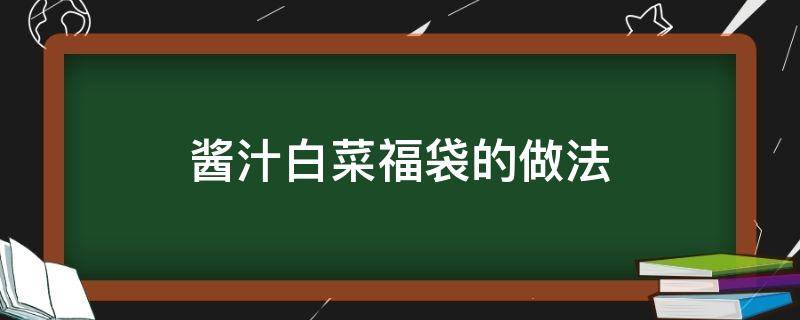 酱汁白菜福袋的做法